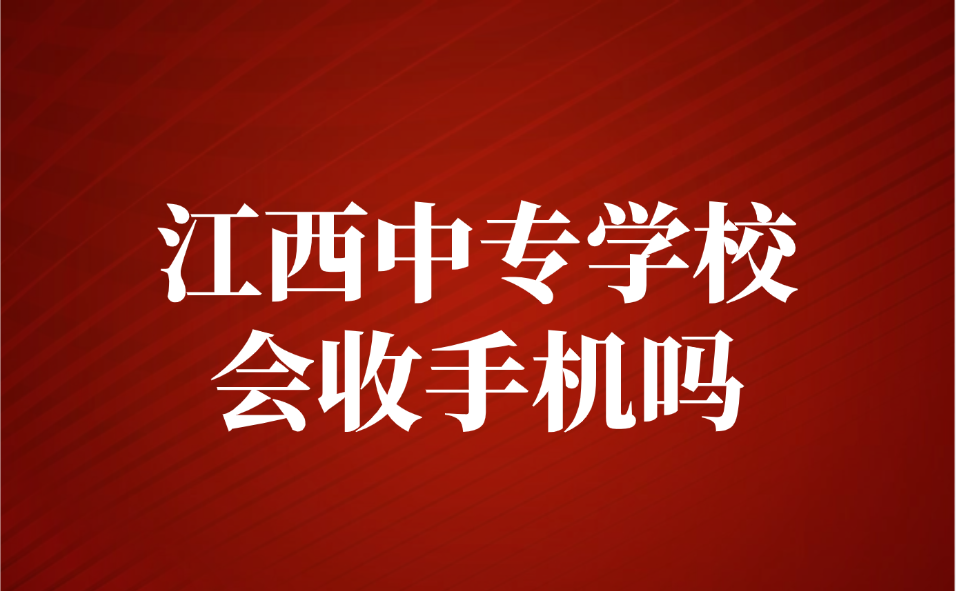 江西中专学校
会收手机吗